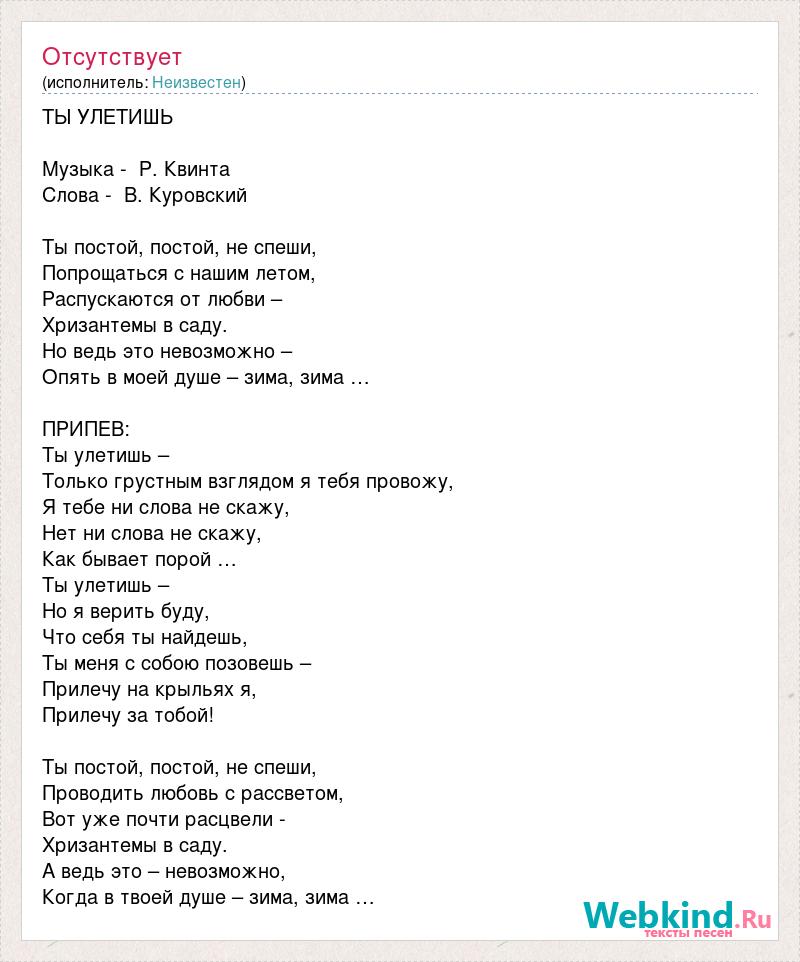 Отсутствует
(исполнитель: Неизвестен)

ТЫ УЛЕТИШЬ

Музыка - Р. Квинта
Слова - В. Куровский

Ты постой, постой, не спеши,
Попрощаться с нашим летом,
Распускаются от любви –
Хризантемы в саду.
Но ведь это невозможно –
Опять в моей душе – зима, зима …

ПРИПЕВ:
Ты улетишь –
Только грустным взглядом я тебя провожу,
Я тебе ни слова не скажу,
Нет ни слова не скажу,
Как бывает порой …
Ты улетишь –
Но я верить буду,
Что себя ты найдешь,
Ты меня с собою позовешь –
Прилечу на крыльях я,
Прилечу за тобой!

Ты постой, постой, не спеши,
Проводить любовь с рассветом,
Вот уже почти расцвели -
Хризантемы в саду.
А ведь это – невозможно,
Когда в твоей душе – зима, зима …

Webkind.Ru
тексты песен